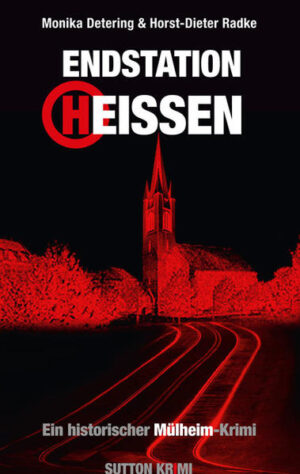 Monika Detering & Horst-Dieter Radke

ENDSTATION
HEISSEN

Ein historischer Mülheim-Krimi

SUTTON KRIMI